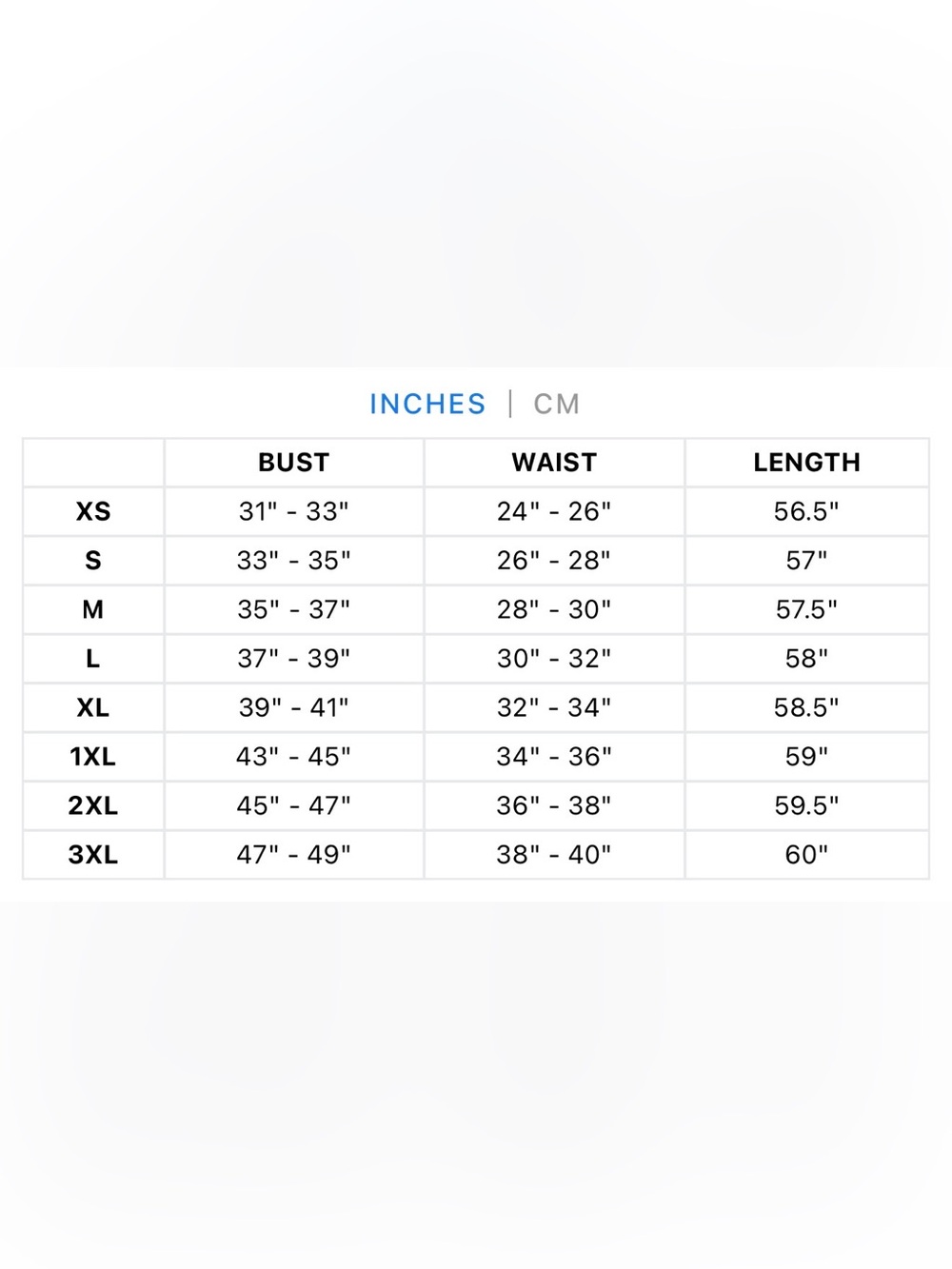 INCHES | CM

|  | BUST | WAIST | LENGTH |
|---|---|---|---|
| XS | 31" - 33" | 24" - 26" | 56.5" |
| S | 33" - 35" | 26" - 28" | 57" |
| M | 35" - 37" | 28" - 30" | 57.5" |
| L | 37" - 39" | 30" - 32" | 58" |
| XL | 39" - 41" | 32" - 34" | 58.5" |
| 1XL | 43" - 45" | 34" - 36" | 59" |
| 2XL | 45" - 47" | 36" - 38" | 59.5" |
| 3XL | 47" - 49" | 38" - 40" | 60" |